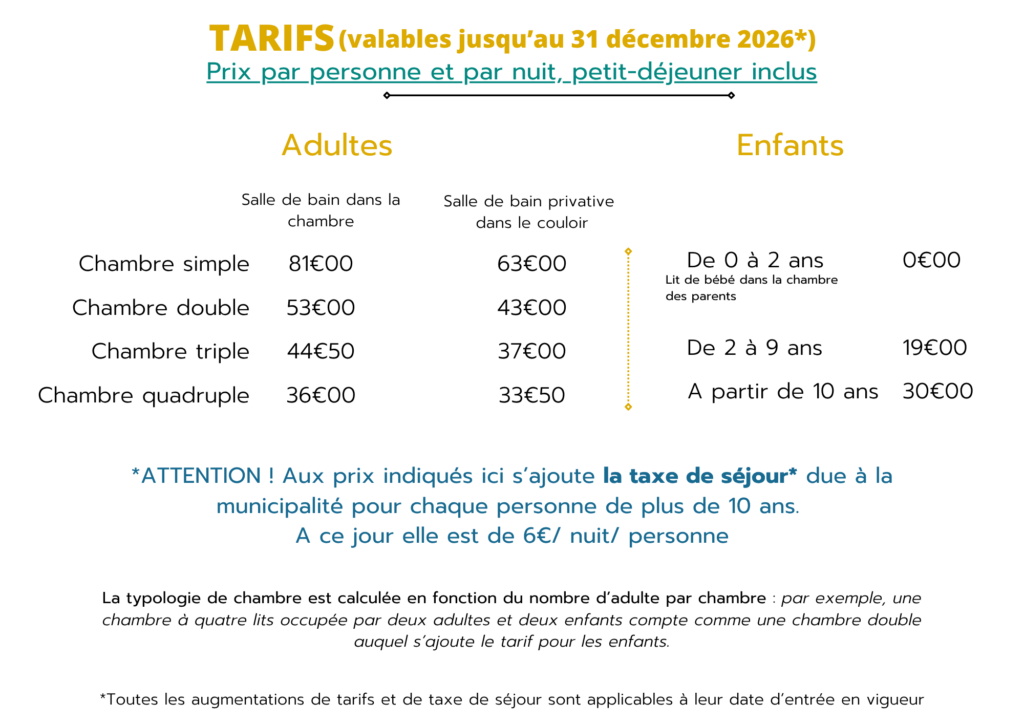 TARIFS (valables jusqu'au 31 décembre 2026*)
Prix par personne et par nuit, petit-déjeuner inclus

Adultes

| | Salle de bain dans la chambre | Salle de bain privative dans le couloir |
|---|---|---|
| Chambre simple | 81€00 | 63€00 |
| Chambre double | 53€00 | 43€00 |
| Chambre triple | 44€50 | 37€00 |
| Chambre quadruple | 36€00 | 33€50 |

Enfants

| | |
|---|---|
| De 0 à 2 ans Lit de bébé dans la chambre des parents | 0€00 |
| De 2 à 9 ans | 19€00 |
| A partir de 10 ans | 30€00 |

*ATTENTION ! Aux prix indiqués ici s'ajoute la taxe de séjour* due à la municipalité pour chaque personne de plus de 10 ans. A ce jour elle est de 6€/ nuit/ personne

La typologie de chambre est calculée en fonction du nombre d'adulte par chambre : par exemple, une chambre à quatre lits occupée par deux adultes et deux enfants compte comme une chambre double auquel s'ajoute le tarif pour les enfants.

*Toutes les augmentations de tarifs et de taxe de séjour sont applicables à leur date d'entrée en vigueur